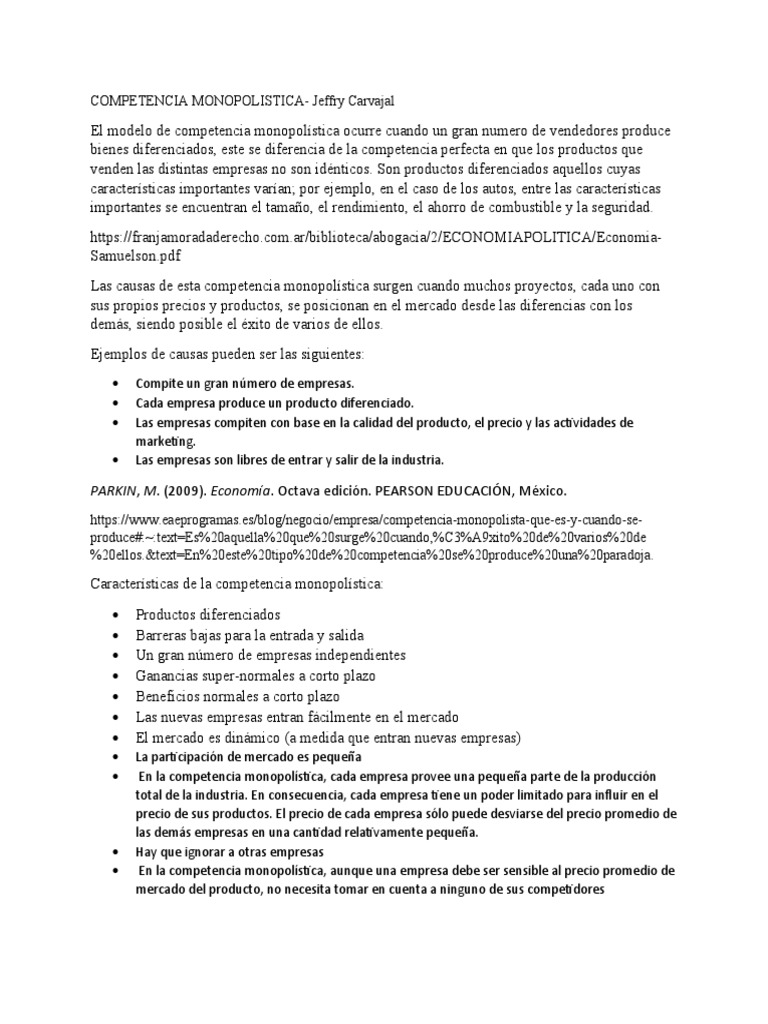 COMPETENCIA MONOPOLISTICA- Jeffry Carvajal

El modelo de competencia monopolística ocurre cuando un gran numero de vendedores produce bienes diferenciados, este se diferencia de la competencia perfecta en que los productos que venden las distintas empresas no son idénticos. Son productos diferenciados aquellos cuyas características importantes varían; por ejemplo, en el caso de los autos, entre las características importantes se encuentran el tamaño, el rendimiento, el ahorro de combustible y la seguridad.

https://franjamoradaderecho.com.ar/biblioteca/abogacia/2/ECONOMIAPOLITICA/Economia-Samuelson.pdf

Las causas de esta competencia monopolística surgen cuando muchos proyectos, cada uno con sus propios precios y productos, se posicionan en el mercado desde las diferencias con los demás, siendo posible el éxito de varios de ellos.

Ejemplos de causas pueden ser las siguientes:

• Compite un gran número de empresas.
• Cada empresa produce un producto diferenciado.
• Las empresas compiten con base en la calidad del producto, el precio y las actividades de marketing.
• Las empresas son libres de entrar y salir de la industria.

PARKIN, M. (2009). Economía. Octava edición. PEARSON EDUCACIÓN, México.

https://www.eaeprogramas.es/blog/negocio/empresa/competencia-monopolista-que-es-y-cuando-se-produce#:~:text=Es%20aquella%20que%20surge%20cuando,%C3%A9xito%20de%20varios%20de%20ellos.&text=En%20este%20tipo%20de%20competencia%20se%20produce%20una%20paradoja.

Características de la competencia monopolística:

• Productos diferenciados
• Barreras bajas para la entrada y salida
• Un gran número de empresas independientes
• Ganancias super-normales a corto plazo
• Beneficios normales a corto plazo
• Las nuevas empresas entran fácilmente en el mercado
• El mercado es dinámico (a medida que entran nuevas empresas)
• La participación de mercado es pequeña
• En la competencia monopolística, cada empresa provee una pequeña parte de la producción total de la industria. En consecuencia, cada empresa tiene un poder limitado para influir en el precio de sus productos. El precio de cada empresa sólo puede desviarse del precio promedio de las demás empresas en una cantidad relativamente pequeña.
• Hay que ignorar a otras empresas
• En la competencia monopolística, aunque una empresa debe ser sensible al precio promedio de mercado del producto, no necesita tomar en cuenta a ninguno de sus competidores